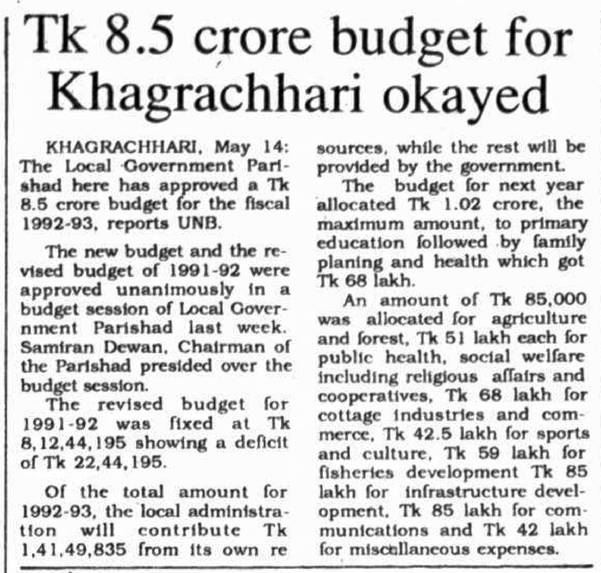 Tk 8.5 crore budget for Khagrachhari okayed

KHAGRACHHARI, May 14: The Local Government Parishad here has approved a Tk 8.5 crore budget for the fiscal 1992-93, reports UNB.

The new budget and the revised budget of 1991-92 were approved unanimously in a budget session of Local Government Parishad last week. Samiran Dewan, Chairman of the Parishad presided over the budget session.

The revised budget for 1991-92 was fixed at Tk 8,12,44,195 showing a deficit of Tk 22,44,195.

Of the total amount for 1992-93, the local administration will contribute Tk 1,41,49,835 from its own re sources, while the rest will be provided by the government.

The budget for next year allocated Tk 1.02 crore, the maximum amount, to primary education followed by family planing and health which got Tk 68 lakh.

An amount of Tk 85,000 was allocated for agriculture and forest, Tk 51 lakh each for public health, social welfare including religious affairs and cooperatives, Tk 68 lakh for cottage industries and commerce, Tk 42.5 lakh for sports and culture, Tk 59 lakh for fisheries development Tk 85 lakh for infrastructure development, Tk 85 lakh for communications and Tk 42 lakh for miscellaneous expenses.